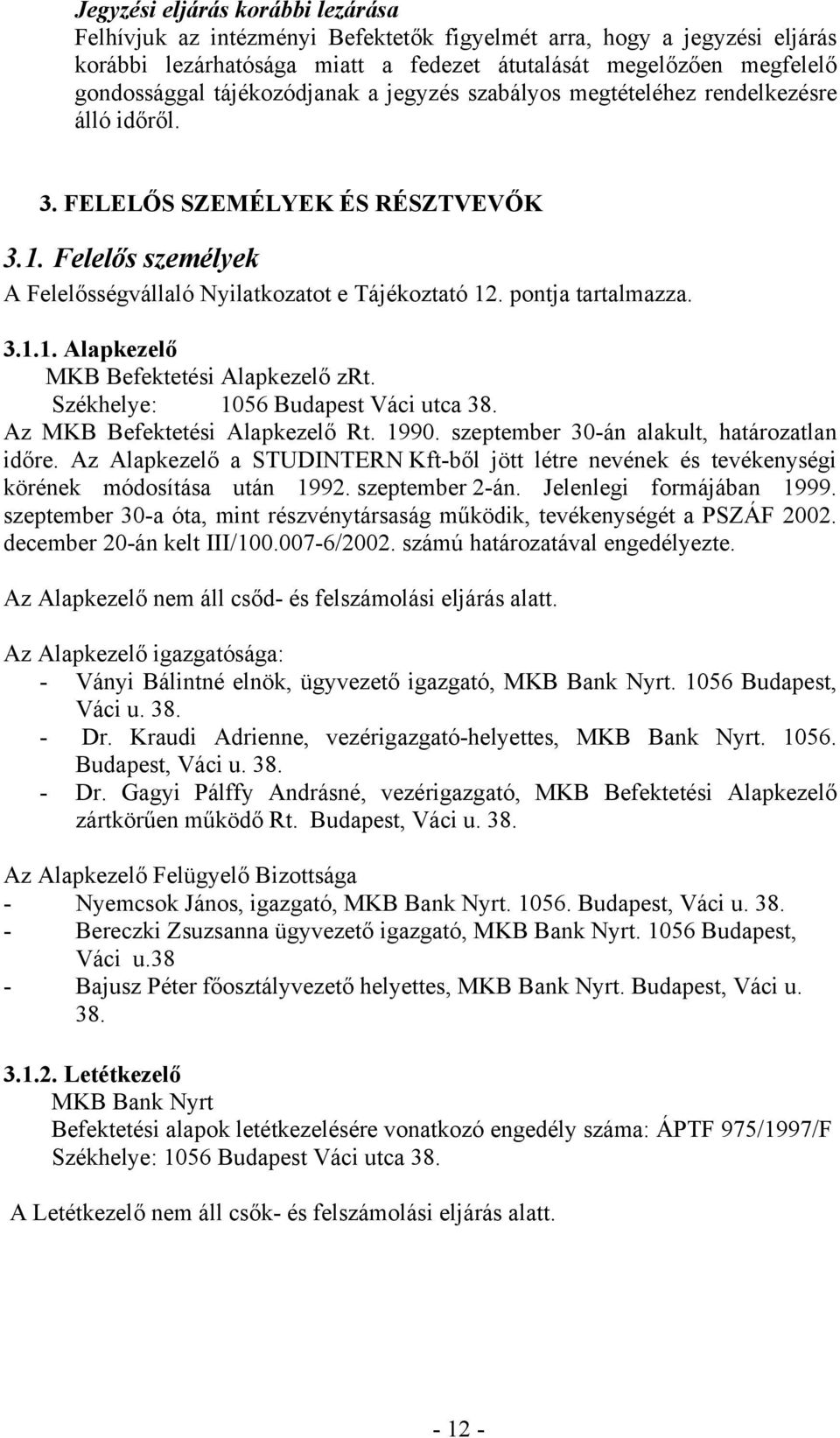 Jegyzési eljárás korábbi lezárása
Felhívjuk az intézményi Befektetők figyelmét arra, hogy a jegyzési eljárás korábbi lezárhatósága miatt a fedezet átutalását megelőzően megfelelő gondossággal tájékozódjanak a jegyzés szabályos megtételéhez rendelkezésre álló időről.

3. FELELŐS SZEMÉLYEK ÉS RÉSZTVEVŐK

3.1. Felelős személyek
A Felelősségvállaló Nyilatkozatot e Tájékoztató 12. pontja tartalmazza.

3.1.1. Alapkezelő
MKB Befektetési Alapkezelő zRt.
Székhelye: 1056 Budapest Váci utca 38.
Az MKB Befektetési Alapkezelő Rt. 1990. szeptember 30-án alakult, határozatlan időre. Az Alapkezelő a STUDINTERN Kft-ből jött létre nevének és tevékenységi körének módosítása után 1992. szeptember 2-án. Jelenlegi formájában 1999. szeptember 30-a óta, mint részvénytársaság működik, tevékenységét a PSZÁF 2002. december 20-án kelt III/100.007-6/2002. számú határozatával engedélyezte.

Az Alapkezelő nem áll csőd- és felszámolási eljárás alatt.

Az Alapkezelő igazgatósága:
- Ványi Bálintné elnök, ügyvezető igazgató, MKB Bank Nyrt. 1056 Budapest, Váci u. 38.
- Dr. Kraudi Adrienne, vezérigazgató-helyettes, MKB Bank Nyrt. 1056. Budapest, Váci u. 38.
- Dr. Gagyi Pálffy Andrásné, vezérigazgató, MKB Befektetési Alapkezelő zártkörűen működő Rt. Budapest, Váci u. 38.

Az Alapkezelő Felügyelő Bizottsága
- Nyemcsok János, igazgató, MKB Bank Nyrt. 1056. Budapest, Váci u. 38.
- Bereczki Zsuzsanna ügyvezető igazgató, MKB Bank Nyrt. 1056 Budapest, Váci u.38
- Bajusz Péter főosztályvezető helyettes, MKB Bank Nyrt. Budapest, Váci u. 38.

3.1.2. Letétkezelő
MKB Bank Nyrt
Befektetési alapok letétkezelésére vonatkozó engedély száma: ÁPTF 975/1997/F
Székhelye: 1056 Budapest Váci utca 38.

A Letétkezelő nem áll csők- és felszámolási eljárás alatt.

- 12 -